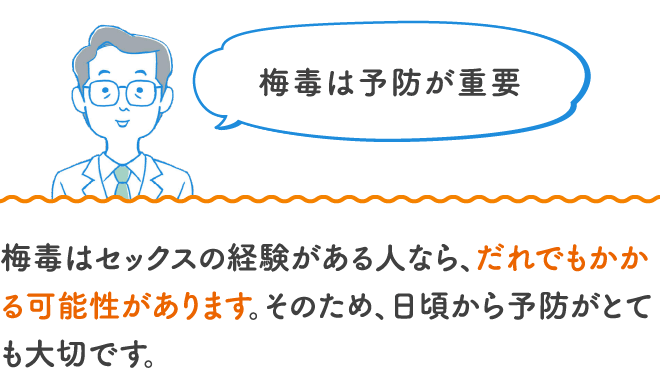 梅毒は予防が重要

梅毒はセックスの経験がある人なら、だれでもかかる可能性があります。そのため、日頃から予防がとても大切です。